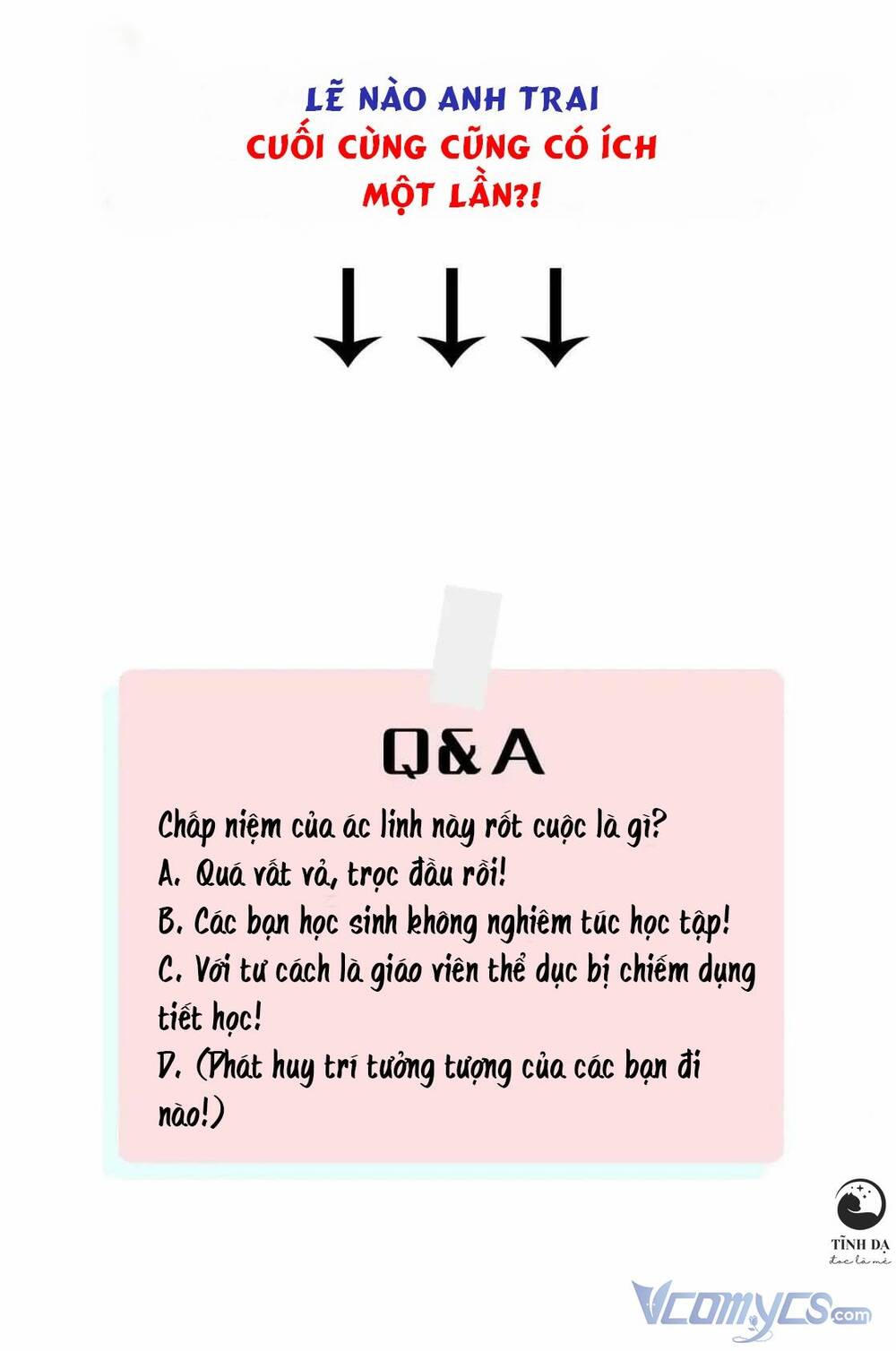 LẼ NÀO ANH TRAI
CUỐI CÙNG CŨNG CÓ ÍCH
MỘT LẦN?!

Q&A

Chấp niệm của ác linh này rốt cuộc là gì?
A. Quá vất vả, trọc đầu rồi!
B. Các bạn học sinh không nghiêm túc học tập!
C. Với tư cách là giáo viên thể dục bị chiếm dụng tiết học!
D. (Phát huy trí tưởng tượng của các bạn đi nào!)

TĨNH DẠ
đọc là mê

Vcomycs.com